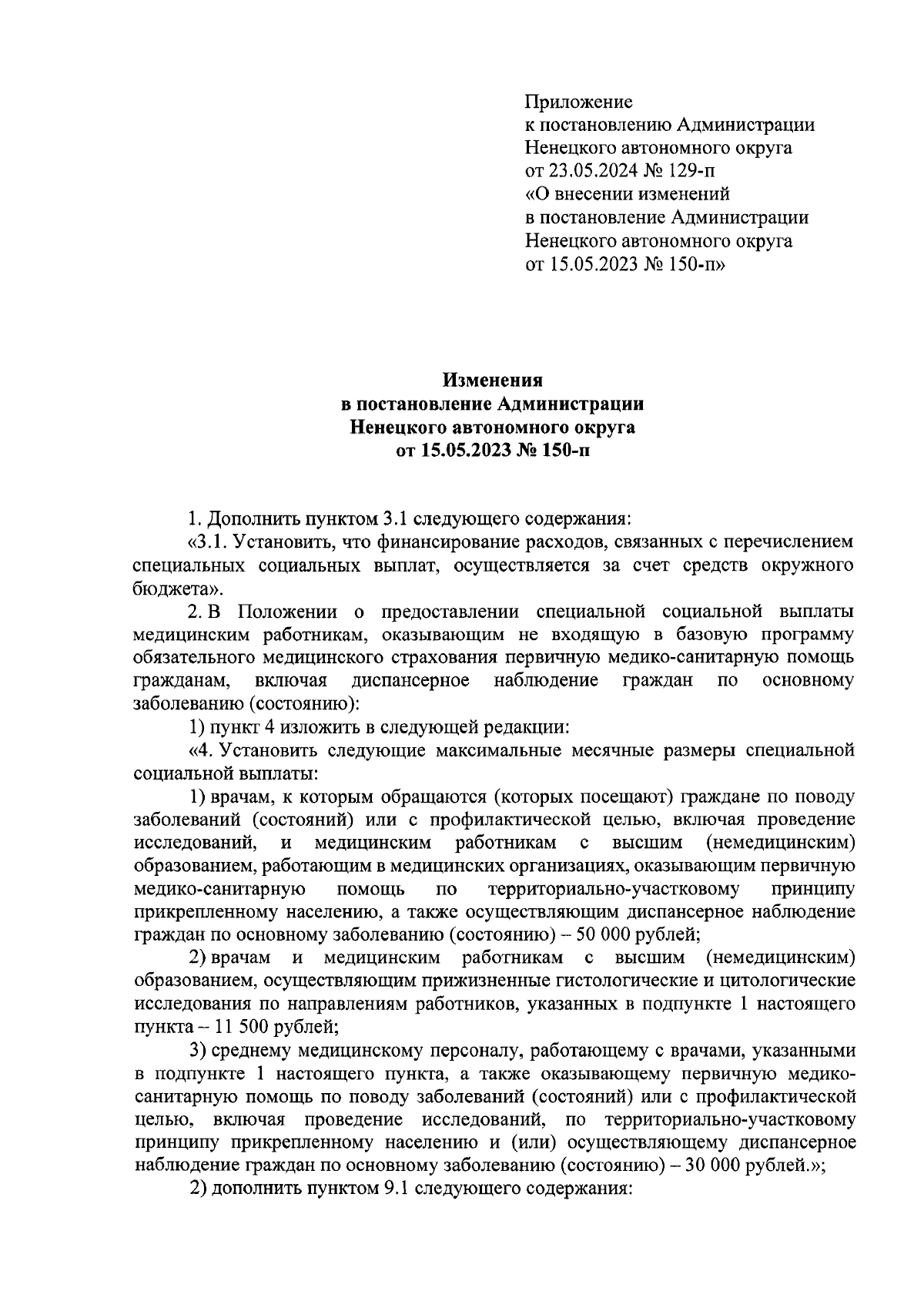 Приложение
к постановлению Администрации
Ненецкого автономного округа
от 23.05.2024 № 129-п
«О внесении изменений
в постановление Администрации
Ненецкого автономного округа
от 15.05.2023 № 150-п»

Изменения
в постановление Администрации
Ненецкого автономного округа
от 15.05.2023 № 150-п

1. Дополнить пунктом 3.1 следующего содержания:

«3.1. Установить, что финансирование расходов, связанных с перечислением специальных социальных выплат, осуществляется за счет средств окружного бюджета».

2. В Положении о предоставлении специальной социальной выплаты медицинским работникам, оказывающим не входящую в базовую программу обязательного медицинского страхования первичную медико-санитарную помощь гражданам, включая диспансерное наблюдение граждан по основному заболеванию (состоянию):

1) пункт 4 изложить в следующей редакции:

«4. Установить следующие максимальные месячные размеры специальной социальной выплаты:

1) врачам, к которым обращаются (которых посещают) граждане по поводу заболеваний (состояний) или с профилактической целью, включая проведение исследований, и медицинским работникам с высшим (немедицинским) образованием, работающим в медицинских организациях, оказывающим первичную медико-санитарную помощь по территориально-участковому принципу прикрепленному населению, а также осуществляющим диспансерное наблюдение граждан по основному заболеванию (состоянию) – 50 000 рублей;

2) врачам и медицинским работникам с высшим (немедицинским) образованием, осуществляющим прижизненные гистологические и цитологические исследования по направлениям работников, указанных в подпункте 1 настоящего пункта – 11 500 рублей;

3) среднему медицинскому персоналу, работающему с врачами, указанными в подпункте 1 настоящего пункта, а также оказывающему первичную медико-санитарную помощь по поводу заболеваний (состояний) или с профилактической целью, включая проведение исследований, по территориально-участковому принципу прикрепленному населению и (или) осуществляющему диспансерное наблюдение граждан по основному заболеванию (состоянию) – 30 000 рублей.»;

2) дополнить пунктом 9.1 следующего содержания: